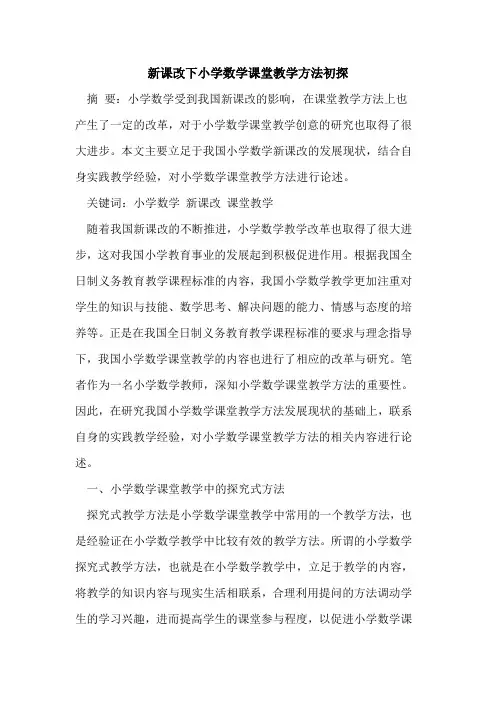 新课改下小学数学课堂教学方法初探

摘 要：小学数学受到我国新课改的影响，在课堂教学方法上也产生了一定的改革，对于小学数学课堂教学创意的研究也取得了很大进步。本文主要立足于我国小学数学新课改的发展现状，结合自身实践教学经验，对小学数学课堂教学方法进行论述。

关键词：小学数学 新课改 课堂教学

随着我国新课改的不断推进，小学数学教学改革也取得了很大进步，这对我国小学教育事业的发展起到积极促进作用。根据我国全日制义务教育教学课程标准的内容，我国小学数学教学更加注重对学生的知识与技能、数学思考、解决问题的能力、情感与态度的培养等。正是在我国全日制义务教育教学课程标准的要求与理念指导下，我国小学数学课堂教学的内容也进行了相应的改革与研究。笔者作为一名小学数学教师，深知小学数学课堂教学方法的重要性。因此，在研究我国小学数学课堂教学方法发展现状的基础上，联系自身的实践教学经验，对小学数学课堂教学方法的相关内容进行论述。

一、小学数学课堂教学中的探究式方法

探究式教学方法是小学数学课堂教学中常用的一个教学方法，也是经验证在小学数学教学中比较有效的教学方法。所谓的小学数学探究式教学方法，也就是在小学数学教学中，立足于教学的内容，将教学的知识内容与现实生活相联系，合理利用提问的方法调动学生的学习兴趣，进而提高学生的课堂参与程度，以促进小学数学课